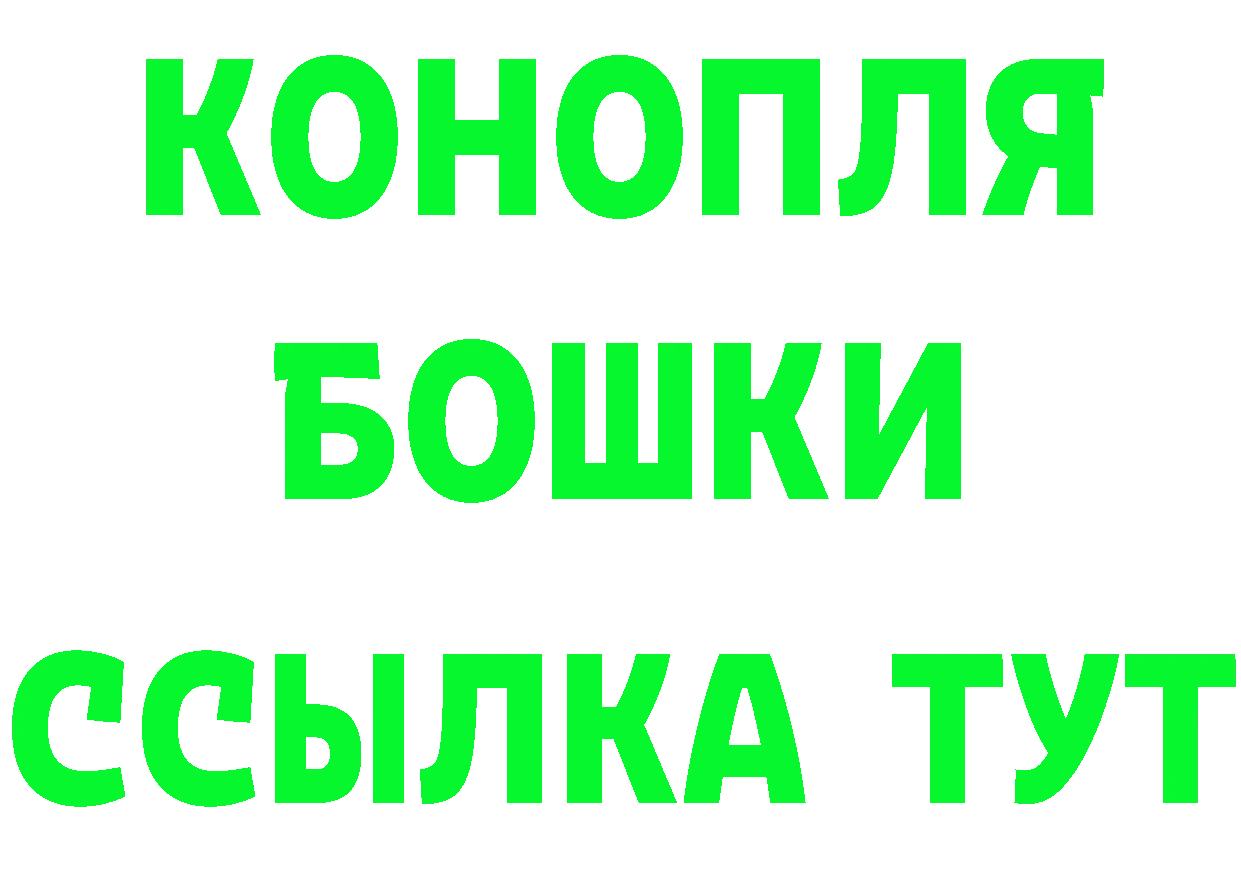 КОНОПЛЯ
БОШКИ
ССЫЛКА ТУТ